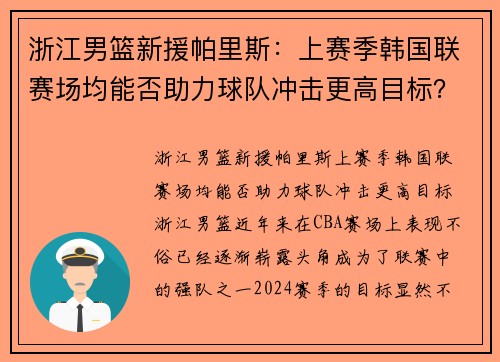 浙江男篮新援帕里斯：上赛季韩国联赛场均能否助力球队冲击更高目标？

浙江男篮新援帕里斯上赛季韩国联赛场均能否助力球队冲击更高目标浙江男篮近年来在CBA赛场上表现不俗已经逐渐崭露头角成为了联赛中的强队之一2024赛季的目标显然不